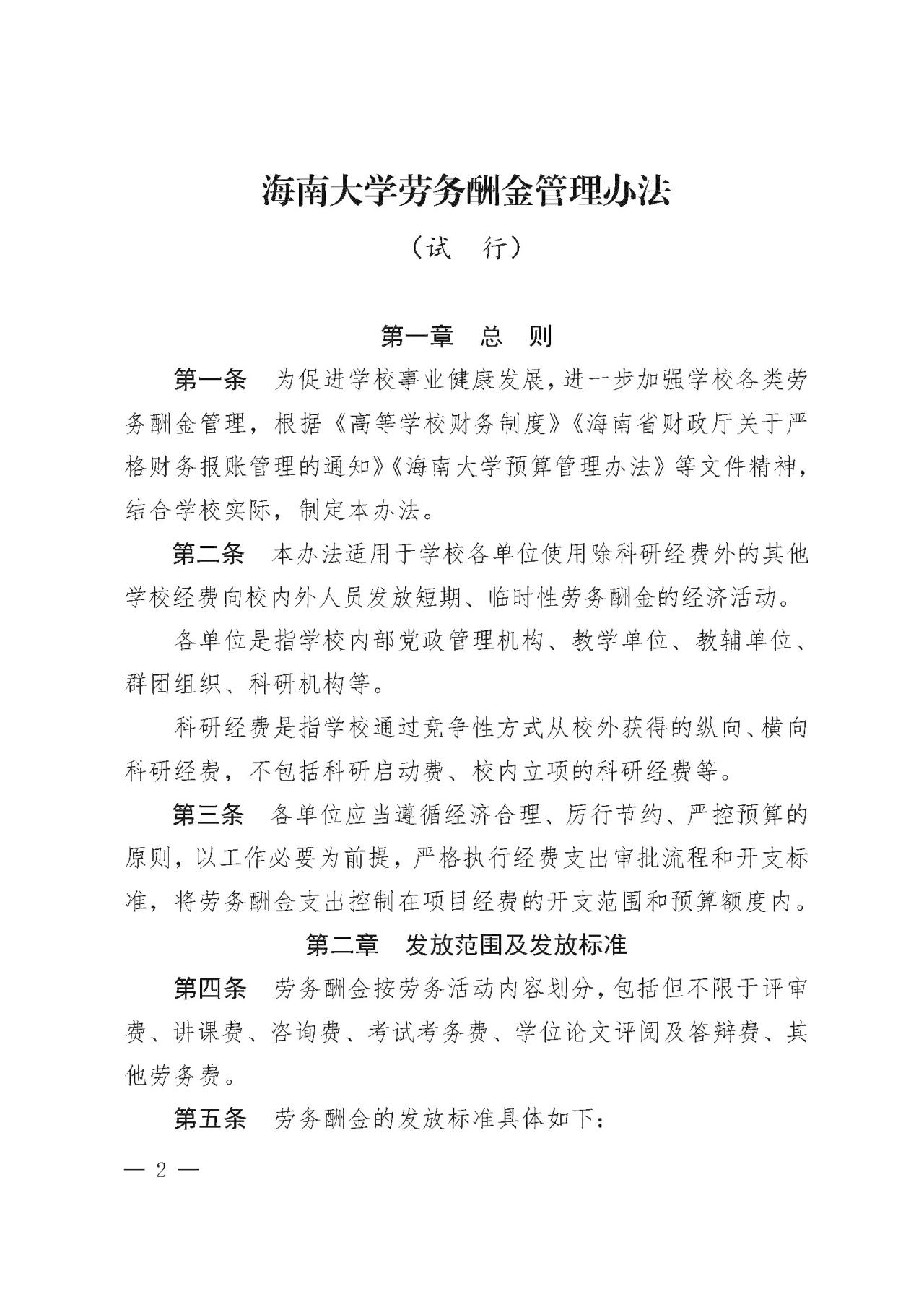 海南大学劳务酬金管理办法

（试　行）

第一章　总　则

第一条　为促进学校事业健康发展，进一步加强学校各类劳务酬金管理，根据《高等学校财务制度》《海南省财政厅关于严格财务报账管理的通知》《海南大学预算管理办法》等文件精神，结合学校实际，制定本办法。

第二条　本办法适用于学校各单位使用除科研经费外的其他学校经费向校内外人员发放短期、临时性劳务酬金的经济活动。

各单位是指学校内部党政管理机构、教学单位、教辅单位、群团组织、科研机构等。

科研经费是指学校通过竞争性方式从校外获得的纵向、横向科研经费，不包括科研启动费、校内立项的科研经费等。

第三条　各单位应当遵循经济合理、厉行节约、严控预算的原则，以工作必要为前提，严格执行经费支出审批流程和开支标准，将劳务酬金支出控制在项目经费的开支范围和预算额度内。

第二章　发放范围及发放标准

第四条　劳务酬金按劳务活动内容划分，包括但不限于评审费、讲课费、咨询费、考试考务费、学位论文评阅及答辩费、其他劳务费。

第五条　劳务酬金的发放标准具体如下：

— 2 —